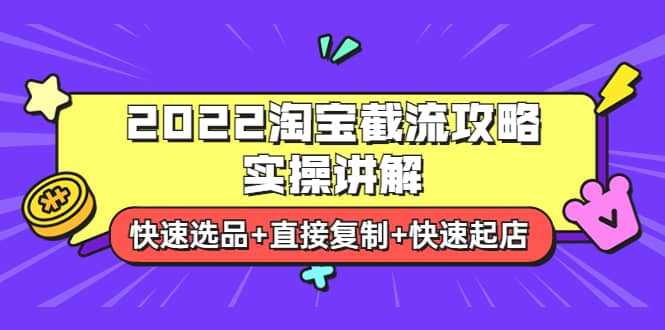 2022淘宝截流攻略
实操讲解

快速选品+直接复制+快速起店